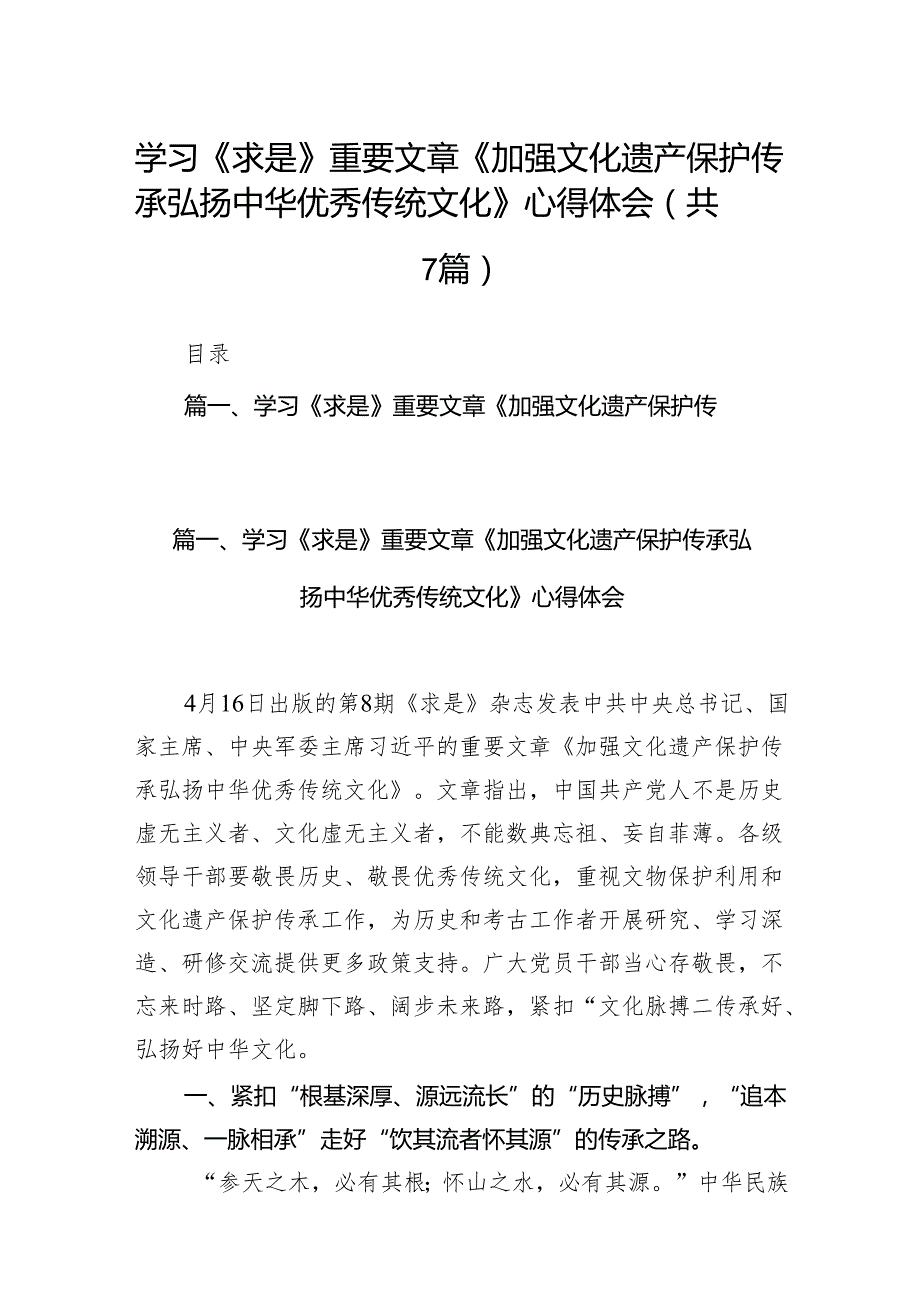 学习《求是》重要文章《加强文化遗产保护传承弘扬中华优秀传统文化》心得体会（共7篇）

目录

篇一、学习《求是》重要文章《加强文化遗产保护传

篇一、学习《求是》重要文章《加强文化遗产保护传承弘扬中华优秀传统文化》心得体会

4月16日出版的第8期《求是》杂志发表中共中央总书记、国家主席、中央军委主席习近平的重要文章《加强文化遗产保护传承弘扬中华优秀传统文化》。文章指出，中国共产党人不是历史虚无主义者、文化虚无主义者，不能数典忘祖、妄自菲薄。各级领导干部要敬畏历史、敬畏优秀传统文化，重视文物保护利用和文化遗产保护传承工作，为历史和考古工作者开展研究、学习深造、研修交流提供更多政策支持。广大党员干部当心存敬畏，不忘来时路、坚定脚下路、阔步未来路，紧扣“文化脉搏二传承好、弘扬好中华文化。

一、紧扣“根基深厚、源远流长”的“历史脉搏”，“追本溯源、一脉相承”走好“饮其流者怀其源”的传承之路。

“参天之木，必有其根；怀山之水，必有其源。”中华民族